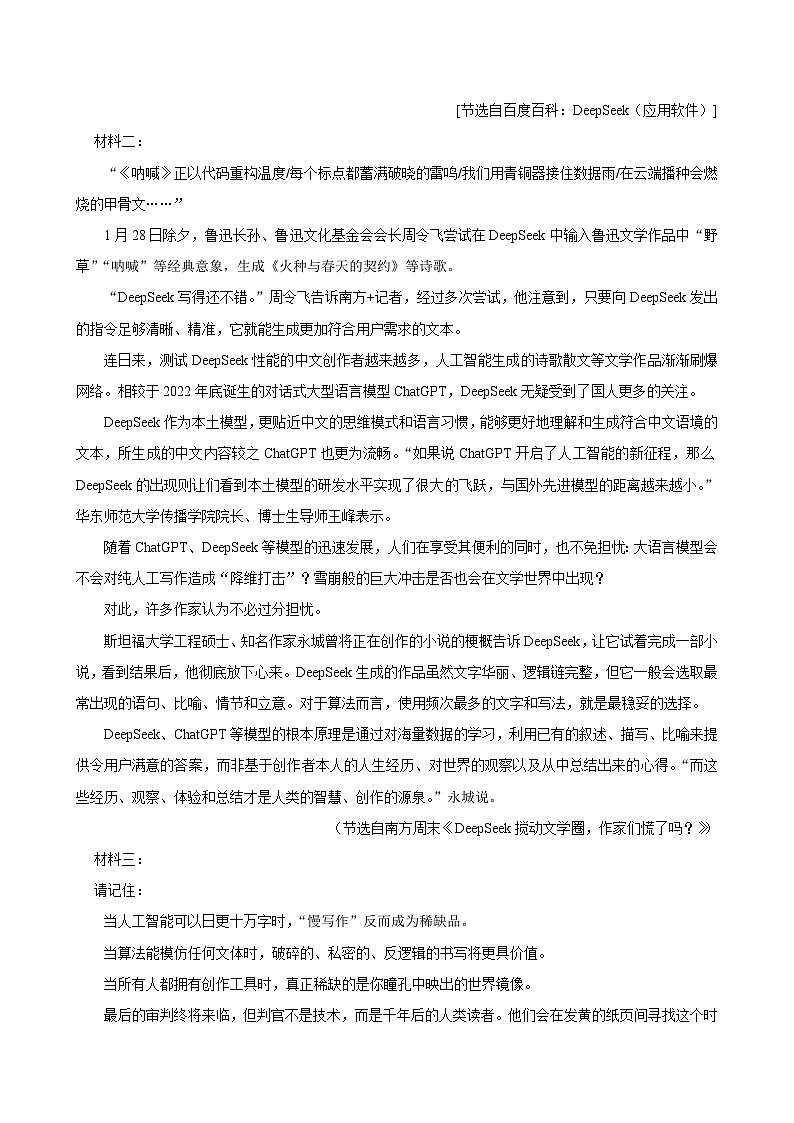 [节选自百度百科：DeepSeek（应用软件）]

材料二：

“《呐喊》正以代码重构温度/每个标点都蓄满破晓的雷鸣/我们用青铜器接住数据雨/在云端播种会燃烧的甲骨文……”

1月28日除夕，鲁迅长孙、鲁迅文化基金会会长周令飞尝试在DeepSeek中输入鲁迅文学作品中“野草”“呐喊”等经典意象，生成《火种与春天的契约》等诗歌。

“DeepSeek写得还不错。”周令飞告诉南方+记者，经过多次尝试，他注意到，只要向DeepSeek发出的指令足够清晰、精准，它就能生成更加符合用户需求的文本。

连日来，测试DeepSeek性能的中文创作者越来越多，人工智能生成的诗歌散文等文学作品渐渐刷爆网络。相较于2022年底诞生的对话式大型语言模型ChatGPT，DeepSeek无疑受到了国人更多的关注。

DeepSeek作为本土模型，更贴近中文的思维模式和语言习惯，能够更好地理解和生成符合中文语境的文本，所生成的中文内容较之ChatGPT也更为流畅。“如果说ChatGPT开启了人工智能的新征程，那么DeepSeek的出现则让们看到本土模型的研发水平实现了很大的飞跃，与国外先进模型的距离越来越小。”华东师范大学传播学院院长、博士生导师王峰表示。

随着ChatGPT、DeepSeek等模型的迅速发展，人们在享受其便利的同时，也不免担忧：大语言模型会不会对纯人工写作造成“降维打击”？雪崩般的巨大冲击是否也会在文学世界中出现？

对此，许多作家认为不必过分担忧。

斯坦福大学工程硕士、知名作家永城曾将正在创作的小说的梗概告诉DeepSeek，让它试着完成一部小说，看到结果后，他彻底放下心来。DeepSeek生成的作品虽然文字华丽、逻辑链完整，但它一般会选取最常出现的语句、比喻、情节和立意。对于算法而言，使用频次最多的文字和写法，就是最稳妥的选择。

DeepSeek、ChatGPT等模型的根本原理是通过对海量数据的学习，利用已有的叙述、描写、比喻来提供令用户满意的答案，而非基于创作者本人的人生经历、对世界的观察以及从中总结出来的心得。“而这些经历、观察、体验和总结才是人类的智慧、创作的源泉。”永城说。

（节选自南方周末《DeepSeek搅动文学圈，作家们慌了吗？》

材料三：

请记住：

当人工智能可以日更十万字时，“慢写作”反而成为稀缺品。

当算法能模仿任何文体时，破碎的、私密的、反逻辑的书写将更具价值。

当所有人都拥有创作工具时，真正稀缺的是你瞳孔中映出的世界镜像。

最后的审判终将来临，但判官不是技术，而是千年后的人类读者。他们会在发黄的纸页间寻找这个时